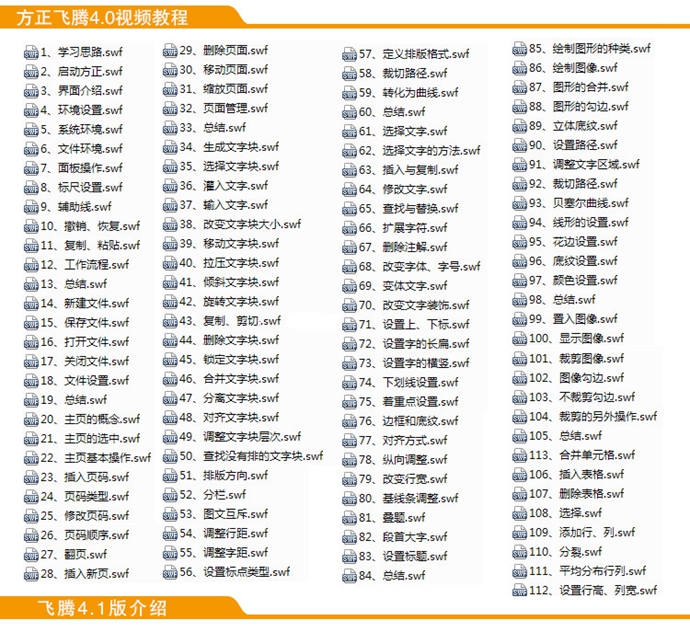 方正飞腾4.0视频教程

1、学习思路.swf
2、启动方正.swf
3、界面介绍.swf
4、环境设置.swf
5、系统环境.swf
6、文件环境.swf
7、面板操作.swf
8、标尺设置.swf
9、辅助线.swf
10、撤销、恢复.swf
11、复制、粘贴.swf
12、工作流程.swf
13、总结.swf
14、新建文件.swf
15、保存文件.swf
16、打开文件.swf
17、关闭文件.swf
18、文件设置.swf
19、总结.swf
20、主页的概念.swf
21、主页的选中.swf
22、主页基本操作.swf
23、插入页码.swf
24、页码类型.swf
25、修改页码.swf
26、页码顺序.swf
27、翻页.swf
28、插入新页.swf

29、删除页面.swf
30、移动页面.swf
31、缩放页面.swf
32、页面管理.swf
33、总结.swf
34、生成文字块.swf
35、选择文字块.swf
36、灌入文字.swf
37、输入文字.swf
38、改变文字块大小.swf
39、移动文字块.swf
40、拉压文字块.swf
41、倾斜文字块.swf
42、旋转文字块.swf
43、复制、剪切.swf
44、删除文字块.swf
45、锁定文字块.swf
46、合并文字块.swf
47、分离文字块.swf
48、对齐文字块.swf
49、调整文字块层次.swf
50、查找没有排的文字块.swf
51、排版方向.swf
52、分栏.swf
53、图文互斥.swf
54、调整行距.swf
55、调整字距.swf
56、设置标点类型.swf

57、定义排版格式.swf
58、裁切路径.swf
59、转化为曲线.swf
60、总结.swf
61、选择文字.swf
62、选择文字的方法.swf
63、插入与复制.swf
64、修改文字.swf
65、查找与替换.swf
66、扩展字符.swf
67、删除注解.swf
68、改变字体、字号.swf
69、变体文字.swf
70、改变文字装饰.swf
71、设置上、下标.swf
72、设置字的长扁.swf
73、设置字的横竖.swf
74、下划线设置.swf
75、着重点设置.swf
76、边框和底纹.swf
77、对齐方式.swf
78、纵向调整.swf
79、改变行宽.swf
80、基线条调整.swf
81、叠题.swf
82、段首大字.swf
83、设置标题.swf
84、总结.swf

85、绘制图形的种类.swf
86、绘制图像.swf
87、图形的合并.swf
88、图形的勾边.swf
89、立体底纹.swf
90、设置路径.swf
91、调整文字区域.swf
92、裁切路径.swf
93、贝塞尔曲线.swf
94、线形的设置.swf
95、花边设置.swf
96、底纹设置.swf
97、颜色设置.swf
98、总结.swf
99、置入图像.swf
100、显示图像.swf
101、裁剪图像.swf
102、图像勾边.swf
103、不裁剪勾边.swf
104、裁剪的另外操作.swf
105、总结.swf
113、合并单元格.swf
106、插入表格.swf
107、删除表格.swf
108、选择.swf
109、添加行、列.swf
110、分裂.swf
111、平均分布行列.swf
112、设置行高、列宽.swf

飞腾4.1版介绍